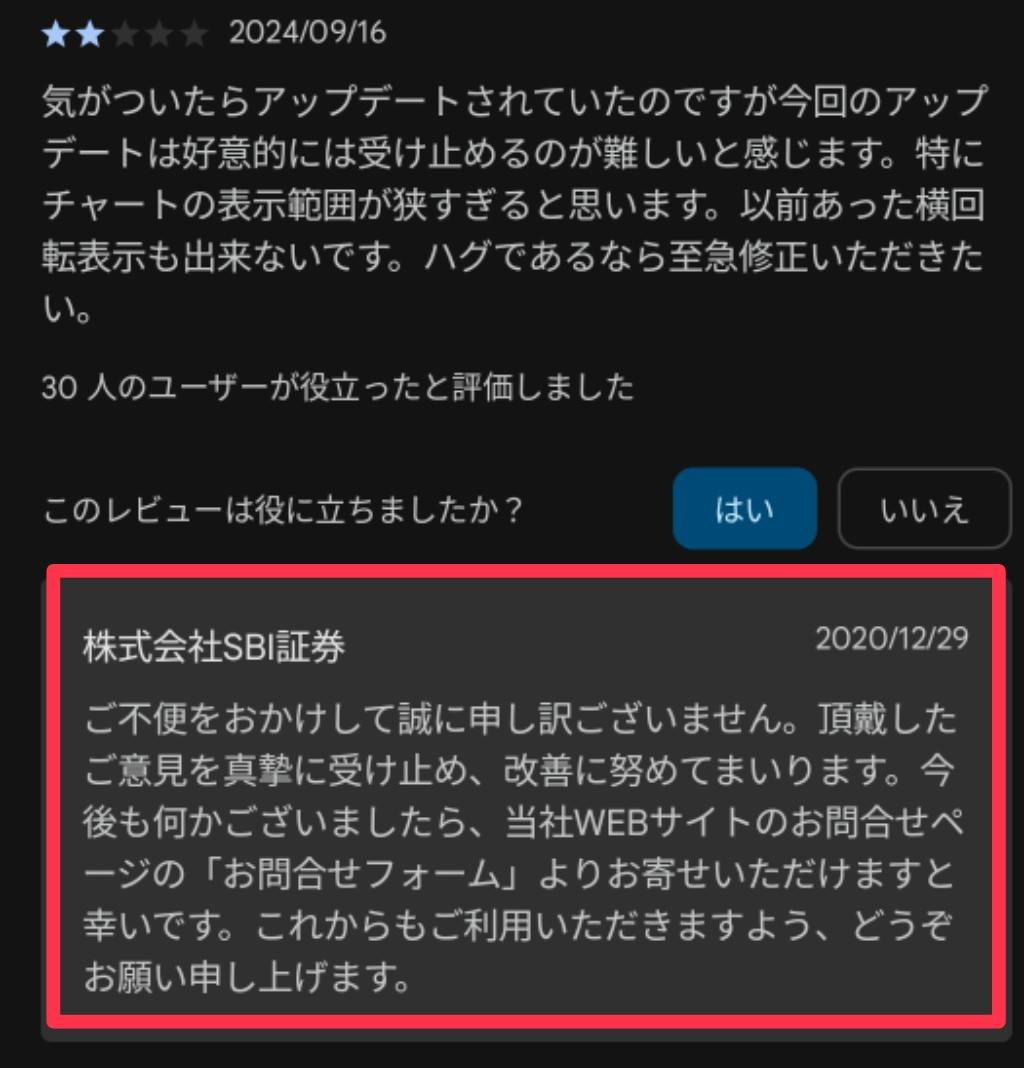 2024/09/16

気がついたらアップデートされていたのですが今回のアップデートは好意的には受け止めるのが難しいと感じます。特にチャートの表示範囲が狭すぎると思います。以前あった横回転表示も出来ないです。ハグであるなら至急修正いただきたい。

30 人のユーザーが役立ったと評価しました

このレビューは役に立ちましたか？

はい

いいえ

株式会社SBI証券

2020/12/29

ご不便をおかけして誠に申し訳ございません。頂戴したご意見を真摯に受け止め、改善に努めてまいります。今後も何かございましたら、当社WEBサイトのお問合せページの「お問合せフォーム」よりお寄せいただけますと幸いです。これからもご利用いただきますよう、どうぞお願い申し上げます。